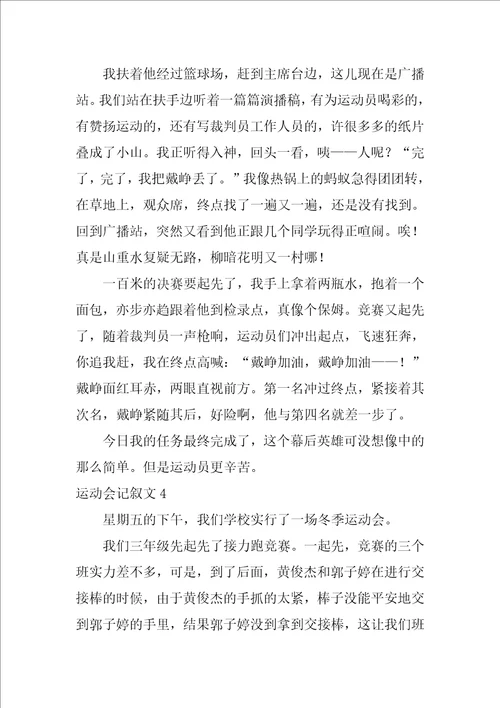 我扶着他经过篮球场，赶到主席台边，这儿现在是广播站。我们站在扶手边听着一篇篇演播稿，有为运动员喝彩的，有赞扬运动的，还有写裁判员工作人员的，许很多多的纸片叠成了小山。我正听得入神，回头一看，咦——人呢？“完了，完了，我把戴峥丢了。”我像热锅上的蚂蚁急得团团转，在草地上，观众席，终点找了一遍又一遍，还是没有找到。回到广播站，突然又看到他正跟几个同学玩得正喧闹。唉！真是山重水复疑无路，柳暗花明又一村哪！

一百米的决赛要起先了，我手上拿着两瓶水，抱着一个面包，亦步亦趋跟着他到检录点，真像个保姆。竞赛又起先了，随着裁判员一声枪响，运动员们冲出起点，飞速狂奔，你追我赶，我在终点高喊：“戴峥加油，戴峥加油——！”戴峥面红耳赤，两眼直视前方。第一名冲过终点，紧接着其次名，戴峥紧随其后，好险啊，他与第四名就差一步了。

今日我的任务最终完成了，这个幕后英雄可没想像中的那么简单。但是运动员更辛苦。

运动会记叙文 4

星期五的下午，我们学校实行了一场冬季运动会。

我们三年级先起先了接力跑竞赛。一起先，竞赛的三个班实力差不多，可是，到了后面，黄俊杰和郭子婷在进行交接棒的时候，由于黄俊杰的手抓的太紧，棒子没能平安地交到郭子婷的手里，结果郭子婷没到拿到交接棒，这让我们班